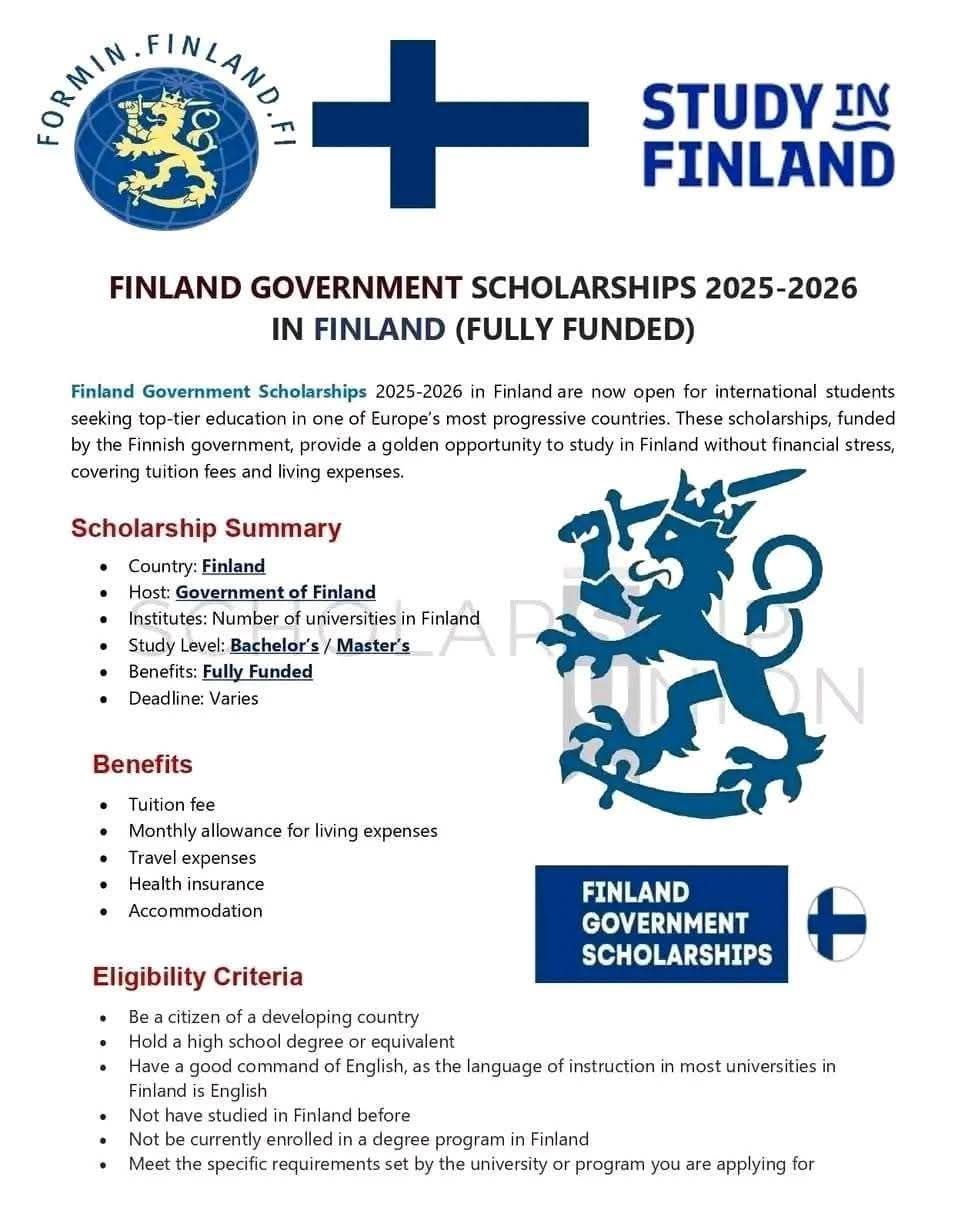 FORMIN.FINLAND.FI

STUDY IN FINLAND

FINLAND GOVERNMENT SCHOLARSHIPS 2025-2026 IN FINLAND (FULLY FUNDED)

Finland Government Scholarships 2025-2026 in Finland are now open for international students seeking top-tier education in one of Europe's most progressive countries. These scholarships, funded by the Finnish government, provide a golden opportunity to study in Finland without financial stress, covering tuition fees and living expenses.

Scholarship Summary

• Country: Finland
• Host: Government of Finland
• Institutes: Number of universities in Finland
• Study Level: Bachelor's / Master's
• Benefits: Fully Funded
• Deadline: Varies

Benefits

• Tuition fee
• Monthly allowance for living expenses
• Travel expenses
• Health insurance
• Accommodation

FINLAND GOVERNMENT SCHOLARSHIPS

Eligibility Criteria

• Be a citizen of a developing country
• Hold a high school degree or equivalent
• Have a good command of English, as the language of instruction in most universities in Finland is English
• Not have studied in Finland before
• Not be currently enrolled in a degree program in Finland
• Meet the specific requirements set by the university or program you are applying for

SCHOLARSHIP UNION